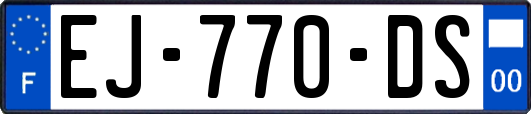 F

EJ-770-DS

00